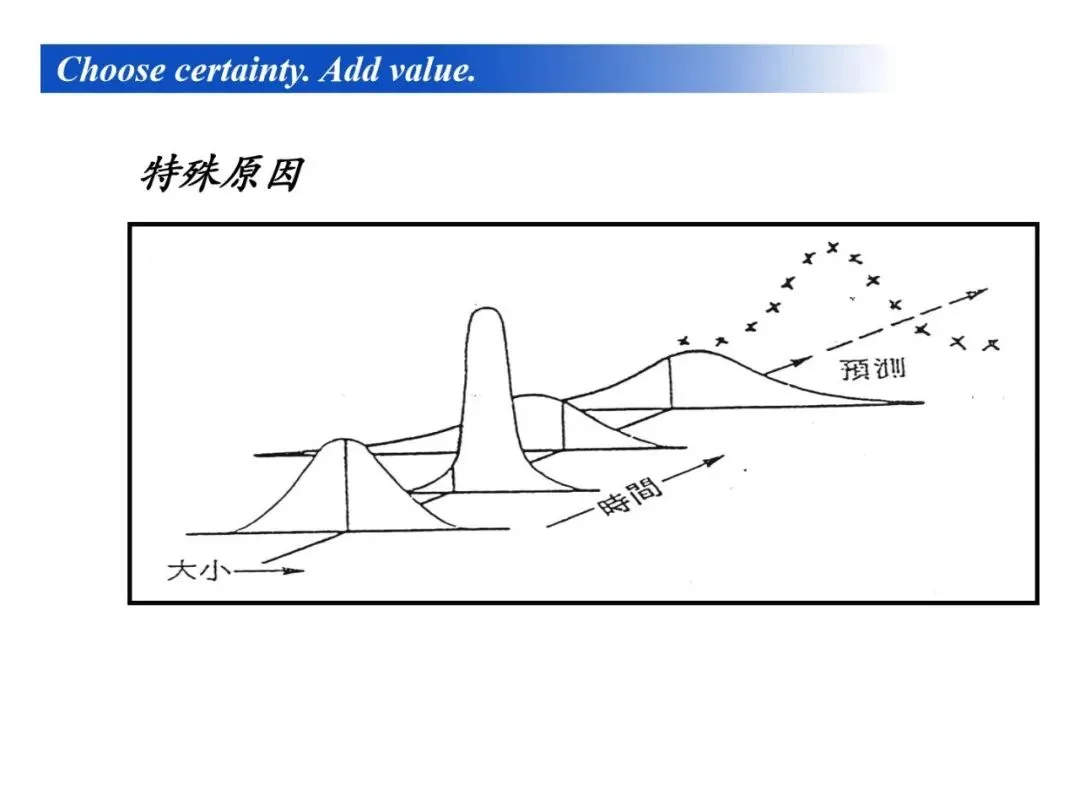 Choose certainty. Add value.

特殊原因

預測

時間

大小